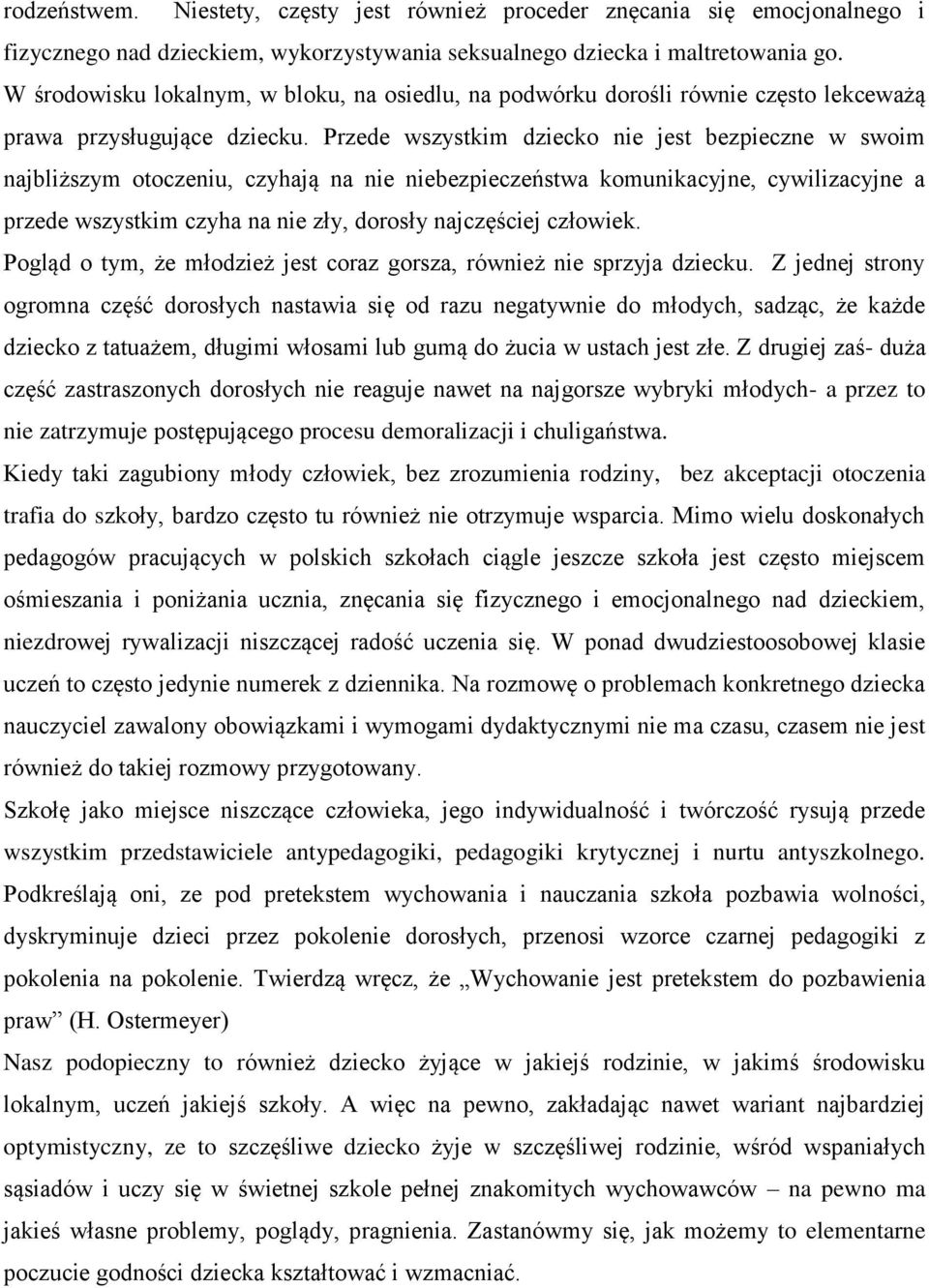 rodzeństwem. Niestety, częsty jest również proceder znęcania się emocjonalnego i fizycznego nad dzieckiem, wykorzystywania seksualnego dziecka i maltretowania go. W środowisku lokalnym, w bloku, na osiedlu, na podwórku dorośli równie często lekceważą prawa przysługujące dziecku. Przede wszystkim dziecko nie jest bezpieczne w swoim najbliższym otoczeniu, czyhają na nie niebezpieczeństwa komunikacyjne, cywilizacyjne a przede wszystkim czyha na nie zły, dorosły najczęściej człowiek.

Pogląd o tym, że młodzież jest coraz gorsza, również nie sprzyja dziecku. Z jednej strony ogromna część dorosłych nastawia się od razu negatywnie do młodych, sadząc, że każde dziecko z tatuażem, długimi włosami lub gumą do żucia w ustach jest złe. Z drugiej zaś- duża część zastraszonych dorosłych nie reaguje nawet na najgorsze wybryki młodych- a przez to nie zatrzymuje postępującego procesu demoralizacji i chuligaństwa.

Kiedy taki zagubiony młody człowiek, bez zrozumienia rodziny, bez akceptacji otoczenia trafia do szkoły, bardzo często tu również nie otrzymuje wsparcia. Mimo wielu doskonałych pedagogów pracujących w polskich szkołach ciągle jeszcze szkoła jest często miejscem ośmieszania i poniżania ucznia, znęcania się fizycznego i emocjonalnego nad dzieckiem, niezdrowej rywalizacji niszczącej radość uczenia się. W ponad dwudziestoosobowej klasie uczeń to często jedynie numerek z dziennika. Na rozmowę o problemach konkretnego dziecka nauczyciel zawalony obowiązkami i wymogami dydaktycznymi nie ma czasu, czasem nie jest również do takiej rozmowy przygotowany.

Szkołę jako miejsce niszczące człowieka, jego indywidualność i twórczość rysują przede wszystkim przedstawiciele antypedagogiki, pedagogiki krytycznej i nurtu antyszkolnego. Podkreślają oni, ze pod pretekstem wychowania i nauczania szkoła pozbawia wolności, dyskryminuje dzieci przez pokolenie dorosłych, przenosi wzorce czarnej pedagogiki z pokolenia na pokolenie. Twierdzą wręcz, że „Wychowanie jest pretekstem do pozbawienia praw” (H. Ostermeyer)

Nasz podopieczny to również dziecko żyjące w jakiejś rodzinie, w jakimś środowisku lokalnym, uczeń jakiejś szkoły. A więc na pewno, zakładając nawet wariant najbardziej optymistyczny, ze to szczęśliwe dziecko żyje w szczęśliwej rodzinie, wśród wspaniałych sąsiadów i uczy się w świetnej szkole pełnej znakomitych wychowawców – na pewno ma jakieś własne problemy, poglądy, pragnienia. Zastanówmy się, jak możemy to elementarne poczucie godności dziecka kształtować i wzmacniać.